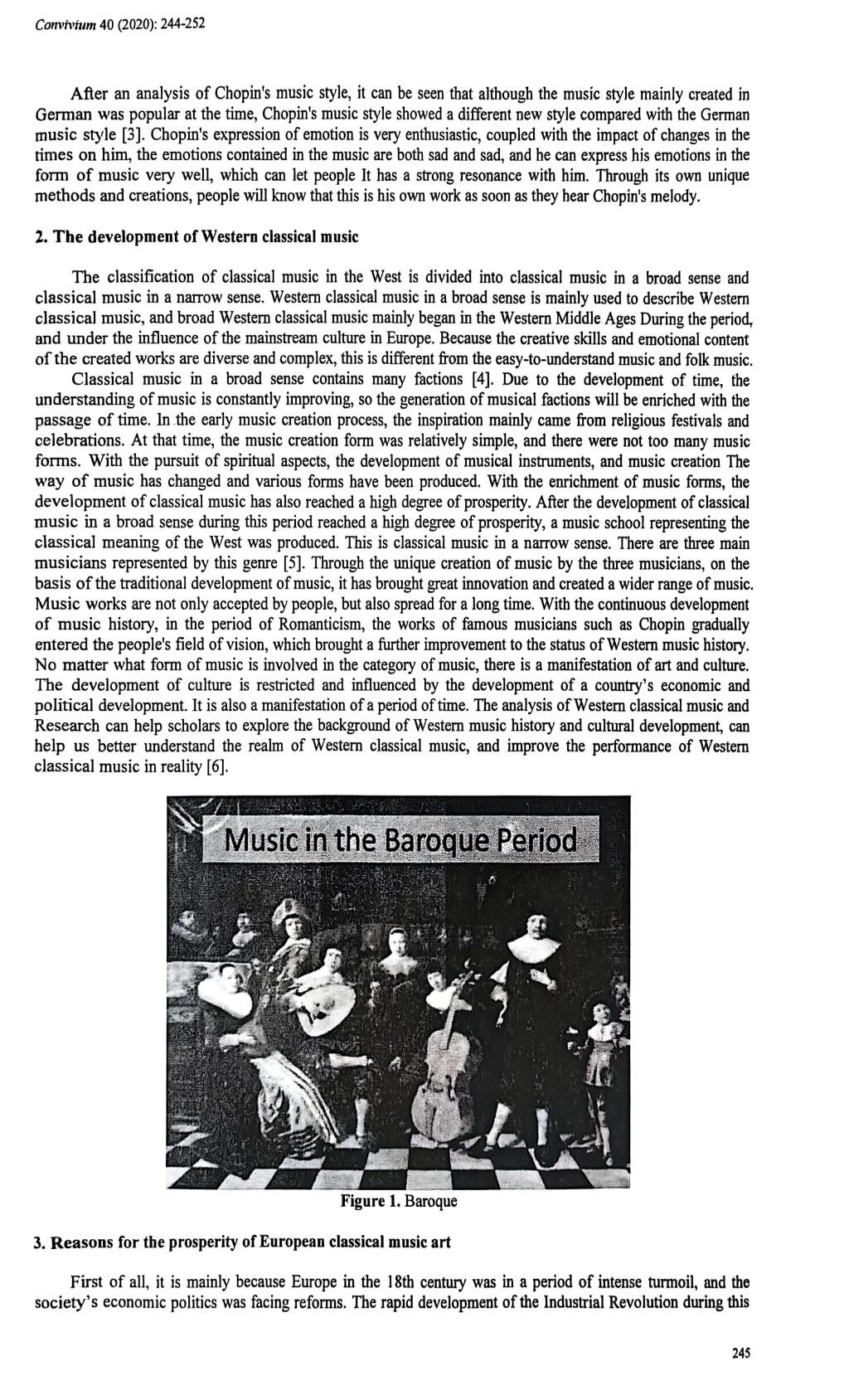 Convivium 40 (2020): 244-252

After an analysis of Chopin's music style, it can be seen that although the music style mainly created in German was popular at the time, Chopin's music style showed a different new style compared with the German music style [3]. Chopin's expression of emotion is very enthusiastic, coupled with the impact of changes in the times on him, the emotions contained in the music are both sad and sad, and he can express his emotions in the form of music very well, which can let people It has a strong resonance with him. Through its own unique methods and creations, people will know that this is his own work as soon as they hear Chopin's melody.

2. The development of Western classical music

The classification of classical music in the West is divided into classical music in a broad sense and classical music in a narrow sense. Western classical music in a broad sense is mainly used to describe Western classical music, and broad Western classical music mainly began in the Western Middle Ages During the period, and under the influence of the mainstream culture in Europe. Because the creative skills and emotional content of the created works are diverse and complex, this is different from the easy-to-understand music and folk music.

Classical music in a broad sense contains many factions [4]. Due to the development of time, the understanding of music is constantly improving, so the generation of musical factions will be enriched with the passage of time. In the early music creation process, the inspiration mainly came from religious festivals and celebrations. At that time, the music creation form was relatively simple, and there were not too many music forms. With the pursuit of spiritual aspects, the development of musical instruments, and music creation The way of music has changed and various forms have been produced. With the enrichment of music forms, the development of classical music has also reached a high degree of prosperity. After the development of classical music in a broad sense during this period reached a high degree of prosperity, a music school representing the classical meaning of the West was produced. This is classical music in a narrow sense. There are three main musicians represented by this genre [5]. Through the unique creation of music by the three musicians, on the basis of the traditional development of music, it has brought great innovation and created a wider range of music. Music works are not only accepted by people, but also spread for a long time. With the continuous development of music history, in the period of Romanticism, the works of famous musicians such as Chopin gradually entered the people's field of vision, which brought a further improvement to the status of Western music history. No matter what form of music is involved in the category of music, there is a manifestation of art and culture. The development of culture is restricted and influenced by the development of a country's economic and political development. It is also a manifestation of a period of time. The analysis of Western classical music and Research can help scholars to explore the background of Western music history and cultural development, can help us better understand the realm of Western classical music, and improve the performance of Western classical music in reality [6].

Music in the Baroque Period

Figure 1. Baroque

3. Reasons for the prosperity of European classical music art

First of all, it is mainly because Europe in the 18th century was in a period of intense turmoil, and the society's economic politics was facing reforms. The rapid development of the Industrial Revolution during this

245